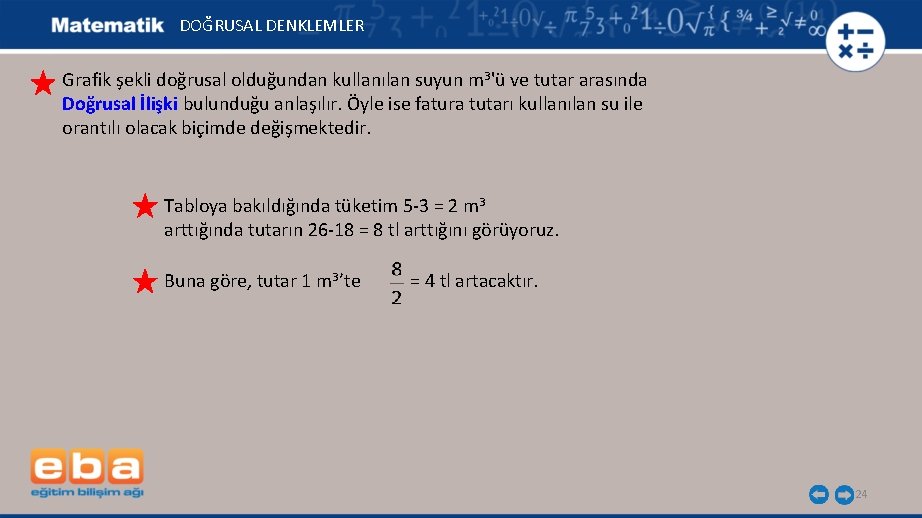 Matematik DOĞRUSAL DENKLEMLER

Grafik şekli doğrusal olduğundan kullanılan suyun m³'ü ve tutar arasında Doğrusal İlişki bulunduğu anlaşılır. Öyle ise fatura tutarı kullanılan su ile orantılı olacak biçimde değişmektedir.

Tabloya bakıldığında tüketim 5-3 = 2 m³ arttığında tutarın 26-18 = 8 tl arttığını görüyoruz.

Buna göre, tutar 1 m³'te $\frac{8}{2}$ = 4 tl artacaktır.

eba
eğitim bilişim ağı

24